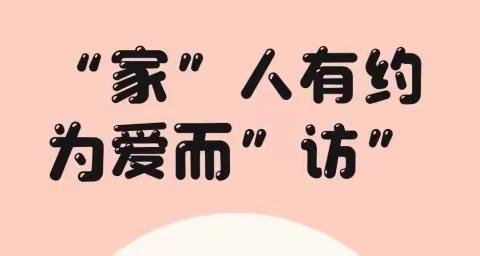 "家"人有约
为爱而"访"